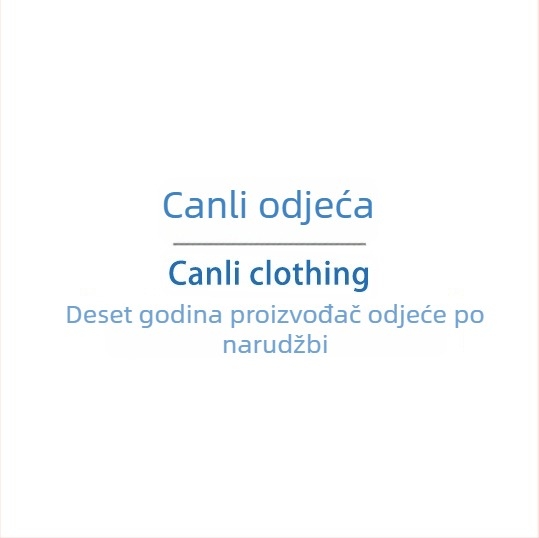 Canli odjeća

Canli clothing

Deset godina proizvođač odjeće po narudžbi